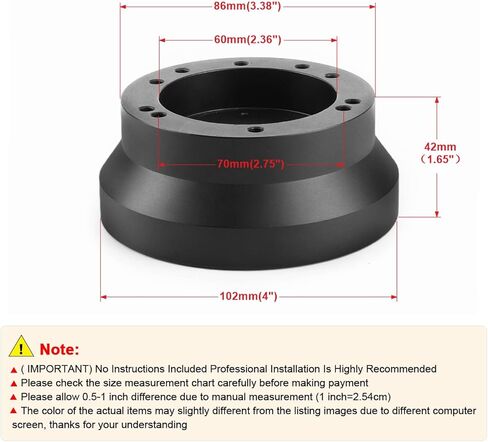 86mm(3.38")

60mm(2.36")

70mm(2.75")

42mm
(1.65")

102mm(4")

Note:

▲ ( IMPORTANT) No Instructions Included Professional Installation Is Highly Recommended
▲ Please check the size measurement chart carefully before making payment
▲ Please allow 0.5-1 inch difference due to manual measurement (1 inch=2.54cm)
▲ The color of the actual items may slightly different from the listing images due to different computer screen, thanks for your understanding